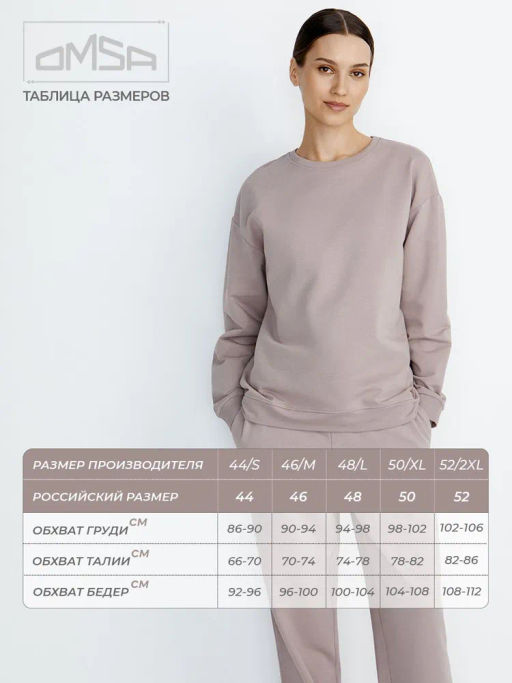 OMSA

ТАБЛИЦА РАЗМЕРОВ

| РАЗМЕР ПРОИЗВОДИТЕЛЯ | 44/S | 46/M | 48/L | 50/XL | 52/2XL |
|---|---|---|---|---|---|
| РОССИЙСКИЙ РАЗМЕР | 44 | 46 | 48 | 50 | 52 |
| ОБХВАТ ГРУДИ СМ | 86-90 | 90-94 | 94-98 | 98-102 | 102-106 |
| ОБХВАТ ТАЛИИ СМ | 66-70 | 70-74 | 74-78 | 78-82 | 82-86 |
| ОБХВАТ БЕДЕР СМ | 92-96 | 96-100 | 100-104 | 104-108 | 108-112 |